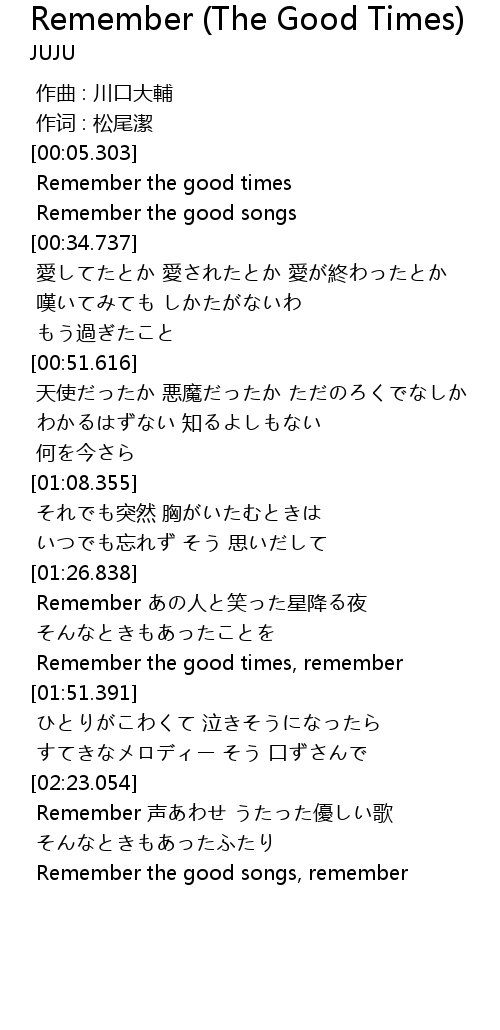 Remember (The Good Times)
JUJU

作曲 : 川口大輔
作词 : 松尾潔
[00:05.303]
Remember the good times
Remember the good songs
[00:34.737]
愛してたとか 愛されたとか 愛が終わったとか
嘆いてみても しかたがないわ
もう過ぎたこと
[00:51.616]
天使だったか 悪魔だったか ただのろくでなしか
わかるはずない 知るよしもない
何を今さら
[01:08.355]
それでも突然 胸がいたむときは
いつでも忘れず そう 思いだして
[01:26.838]
Remember あの人と笑った星降る夜
そんなときもあったことを
Remember the good times, remember
[01:51.391]
ひとりがこわくて 泣きそうになったら
すてきなメロディー そう 口ずさんで
[02:23.054]
Remember 声あわせ うたった優しい歌
そんなときもあったふたり
Remember the good songs, remember